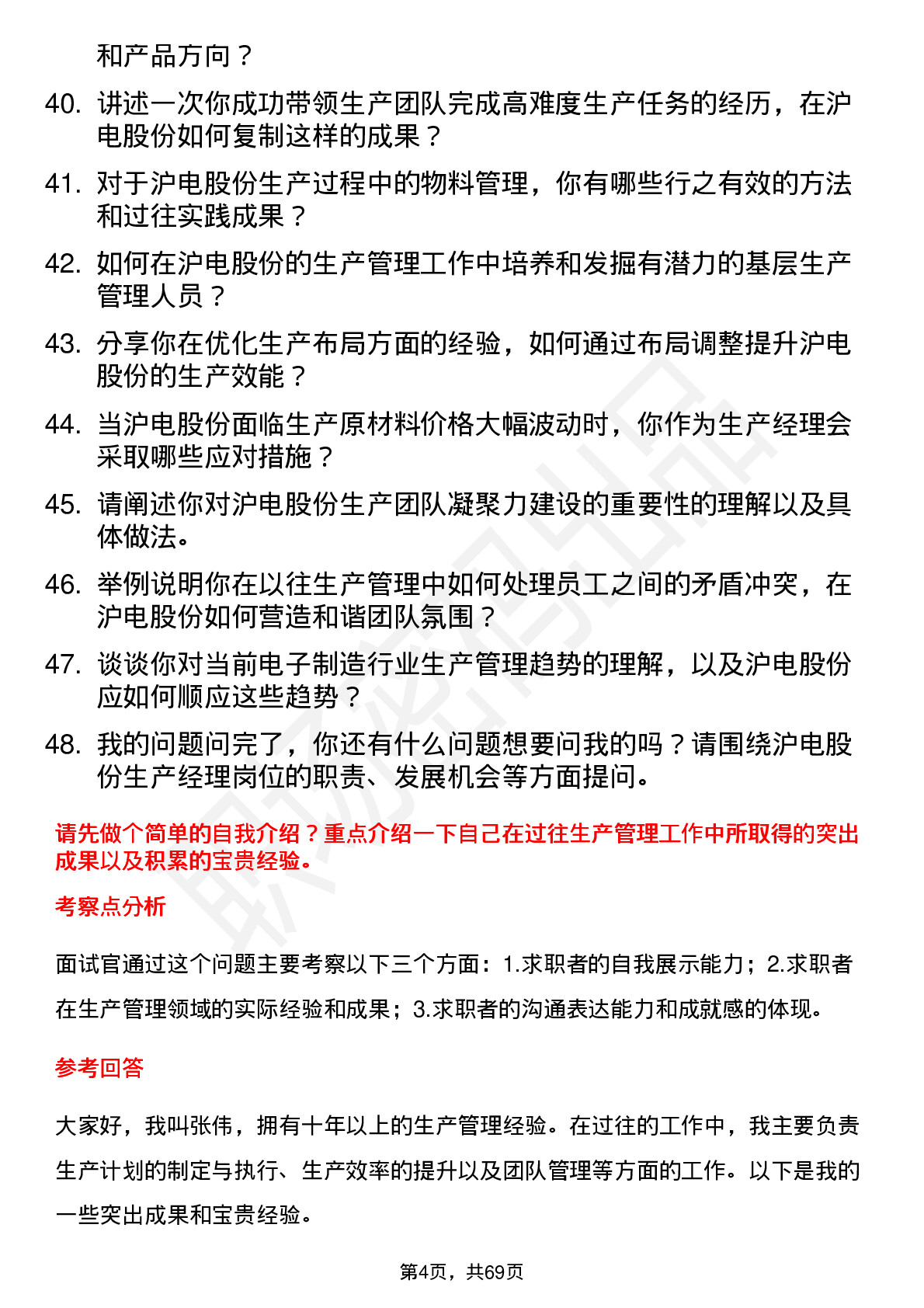 和产品方向？

40. 讲述一次你成功带领生产团队完成高难度生产任务的经历，在沪电股份如何复制这样的成果？

41. 对于沪电股份生产过程中的物料管理，你有哪些行之有效的方法和过往实践成果？

42. 如何在沪电股份的生产管理工作中培养和发掘有潜力的基层生产管理人员？

43. 分享你在优化生产布局方面的经验，如何通过布局调整提升沪电股份的生产效能？

44. 当沪电股份面临生产原材料价格大幅波动时，你作为生产经理会采取哪些应对措施？

45. 请阐述你对沪电股份生产团队凝聚力建设的重要性的理解以及具体做法。

46. 举例说明你在以往生产管理中如何处理员工之间的矛盾冲突，在沪电股份如何营造和谐团队氛围？

47. 谈谈你对当前电子制造行业生产管理趋势的理解，以及沪电股份应如何顺应这些趋势？

48. 我的问题问完了，你还有什么问题想要问我的吗？请围绕沪电股份生产经理岗位的职责、发展机会等方面提问。

请先做个简单的自我介绍？重点介绍一下自己在过往生产管理工作中所取得的突出成果以及积累的宝贵经验。

考察点分析

面试官通过这个问题主要考察以下三个方面：1.求职者的自我展示能力；2.求职者在生产管理领域的实际经验和成果；3.求职者的沟通表达能力和成就感的体现。

参考回答

大家好，我叫张伟，拥有十年以上的生产管理经验。在过往的工作中，我主要负责生产计划的制定与执行、生产效率的提升以及团队管理等方面的工作。以下是我的一些突出成果和宝贵经验。

第4页，共69页